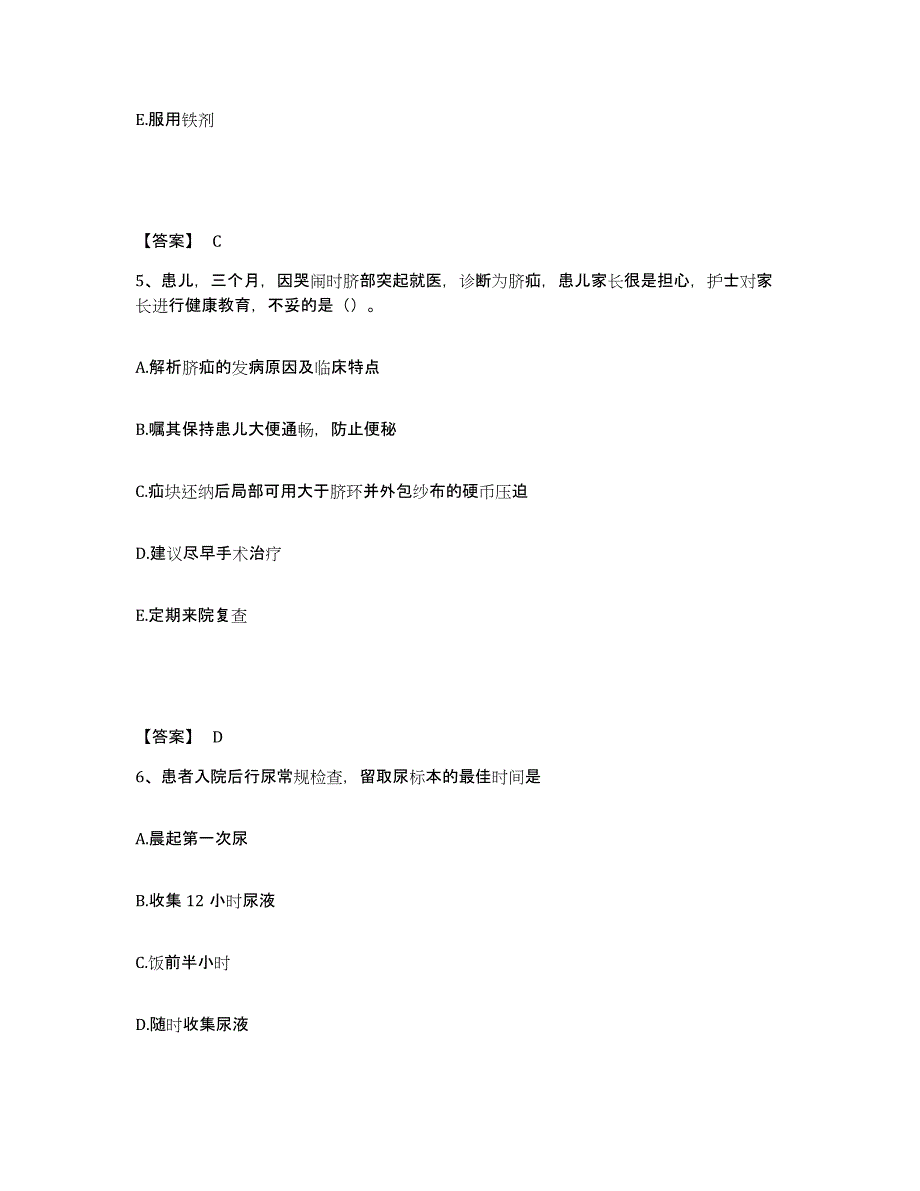 E.服用铁剂

【答案】 C

5、患儿，三个月，因哭闹时脐部突起就医，诊断为脐疝，患儿家长很是担心，护士对家长进行健康教育，不妥的是（）。

A.解析脐疝的发病原因及临床特点

B.嘱其保持患儿大便通畅，防止便秘

C.疝块还纳后局部可用大于脐环并外包纱布的硬币压迫

D.建议尽早手术治疗

E.定期来院复查

【答案】 D

6、患者入院后行尿常规检查，留取尿标本的最佳时间是

A.晨起第一次尿

B.收集 12 小时尿液

C.饭前半小时

D.随时收集尿液